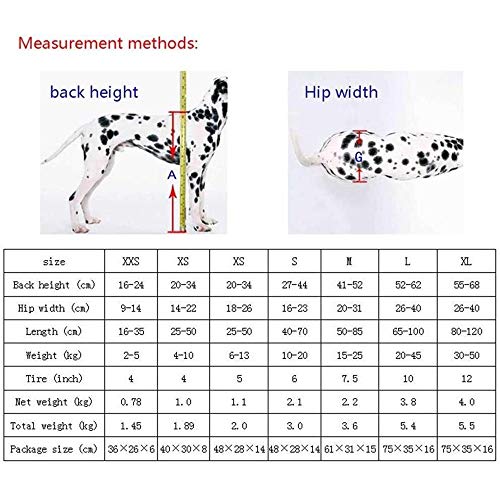 Measurement methods:

back height

A

Hip width

G

| size | XXS | XS | XS | S | M | L | XL |
|---|---|---|---|---|---|---|---|
| Back height (cm) | 16-24 | 20-34 | 20-34 | 27-44 | 41-52 | 52-62 | 55-68 |
| Hip width (cm) | 9-14 | 14-22 | 18-26 | 16-23 | 20-31 | 26-40 | 26-40 |
| Length (cm) | 16-35 | 25-50 | 25-50 | 40-70 | 50-85 | 65-100 | 80-120 |
| Weight (kg) | 2-5 | 4-10 | 6-13 | 10-20 | 15-25 | 20-45 | 30-50 |
| Tire (inch) | 4 | 4 | 5 | 6 | 7.5 | 10 | 12 |
| Net weight (kg) | 0.78 | 1.0 | 1.1 | 2.1 | 2.2 | 3.8 | 4.0 |
| Total weight (kg) | 1.45 | 1.89 | 2.0 | 3.0 | 3.6 | 5.4 | 5.5 |
| Package size (cm) | 36×26×6 | 40×30×8 | 48×28×14 | 48×28×14 | 61×31×15 | 75×35×16 | 75×35×16 |